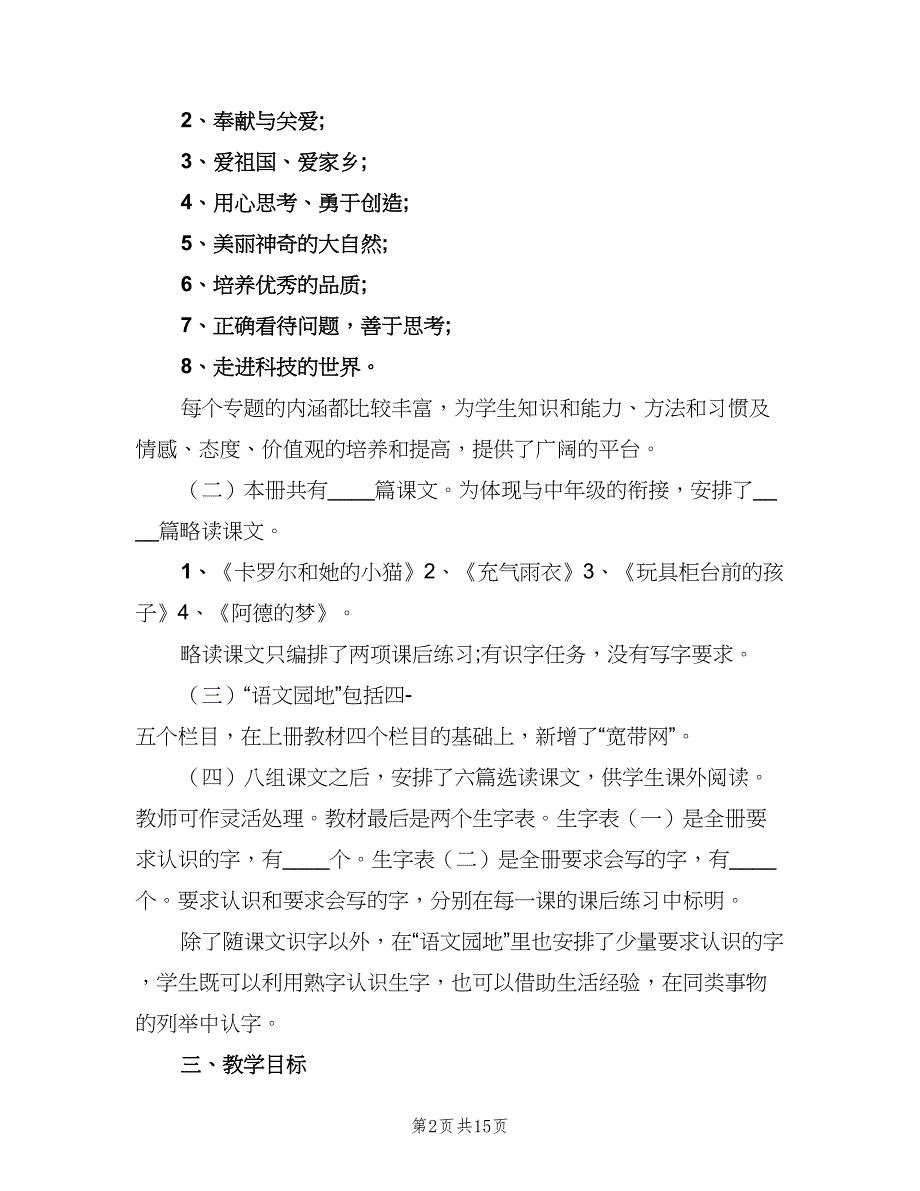 2、奉献与关爱;

3、爱祖国、爱家乡;

4、用心思考、勇于创造;

5、美丽神奇的大自然;

6、培养优秀的品质;

7、正确看待问题，善于思考;

8、走进科技的世界。

每个专题的内涵都比较丰富，为学生知识和能力、方法和习惯及情感、态度、价值观的培养和提高，提供了广阔的平台。

（二）本册共有____篇课文。为体现与中年级的衔接，安排了____篇略读课文。

1、《卡罗尔和她的小猫》2、《充气雨衣》3、《玩具柜台前的孩子》4、《阿德的梦》。

略读课文只编排了两项课后练习;有识字任务，没有写字要求。

（三）“语文园地”包括四-五个栏目，在上册教材四个栏目的基础上，新增了“宽带网”。

（四）八组课文之后，安排了六篇选读课文，供学生课外阅读。教师可作灵活处理。教材最后是两个生字表。生字表（一）是全册要求认识的字，有____个。生字表（二）是全册要求会写的字，有____个。要求认识和要求会写的字，分别在每一课的课后练习中标明。

除了随课文识字以外，在“语文园地”里也安排了少量要求认识的字，学生既可以利用熟字认识生字，也可以借助生活经验，在同类事物的列举中认字。

三、教学目标

第2页 共15页